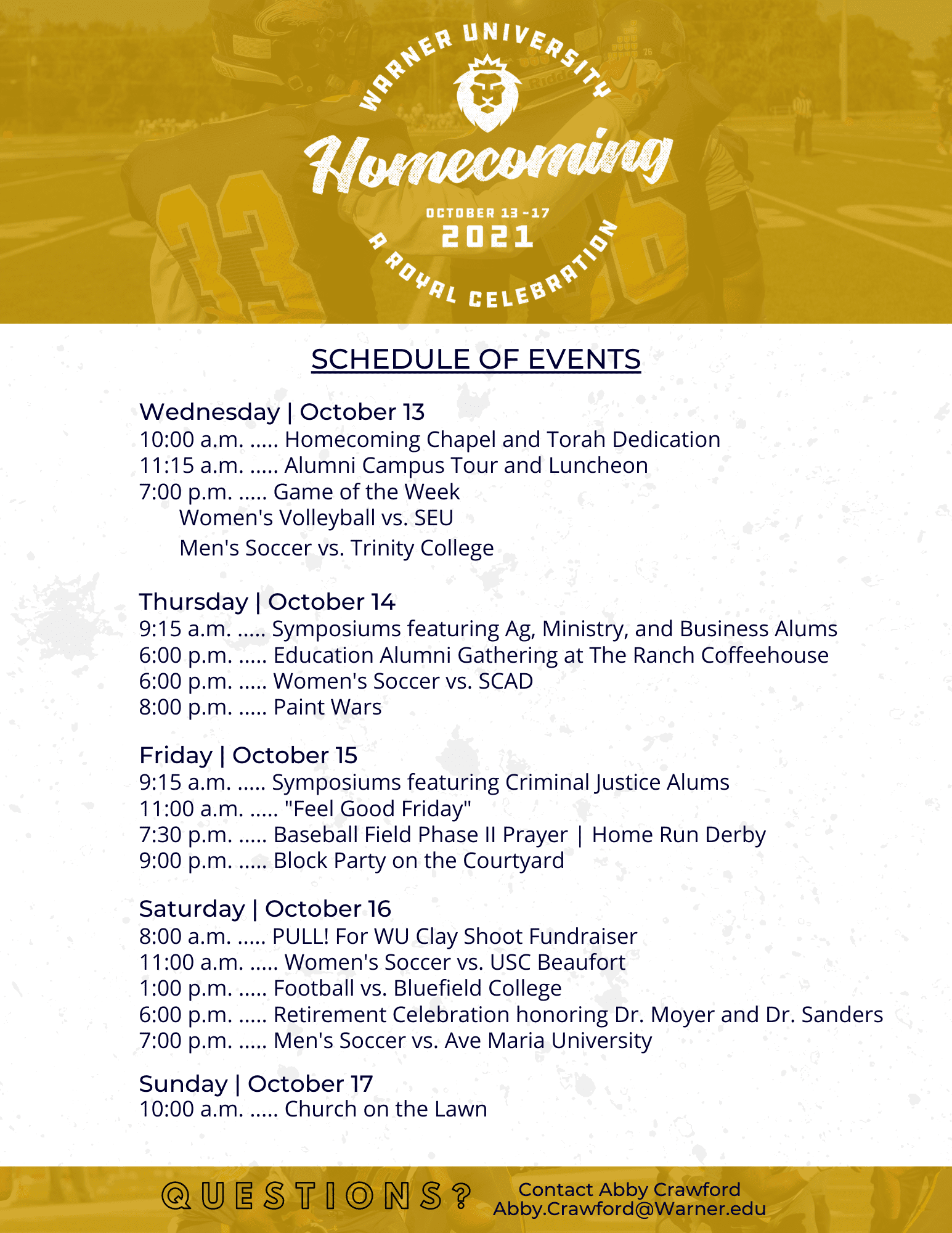 WARNER UNIVERSITY
Homecoming
OCTOBER 13-17
2021
A ROYAL CELEBRATION

SCHEDULE OF EVENTS

Wednesday | October 13
10:00 a.m. ..... Homecoming Chapel and Torah Dedication
11:15 a.m. ..... Alumni Campus Tour and Luncheon
7:00 p.m. ..... Game of the Week
Women's Volleyball vs. SEU
Men's Soccer vs. Trinity College

Thursday | October 14
9:15 a.m. ..... Symposiums featuring Ag, Ministry, and Business Alums
6:00 p.m. ..... Education Alumni Gathering at The Ranch Coffeehouse
6:00 p.m. ..... Women's Soccer vs. SCAD
8:00 p.m. ..... Paint Wars

Friday | October 15
9:15 a.m. ..... Symposiums featuring Criminal Justice Alums
11:00 a.m. ..... "Feel Good Friday"
7:30 p.m. ..... Baseball Field Phase II Prayer | Home Run Derby
9:00 p.m. ..... Block Party on the Courtyard

Saturday | October 16
8:00 a.m. ..... PULL! For WU Clay Shoot Fundraiser
11:00 a.m. ..... Women's Soccer vs. USC Beaufort
1:00 p.m. ..... Football vs. Bluefield College
6:00 p.m. ..... Retirement Celebration honoring Dr. Moyer and Dr. Sanders
7:00 p.m. ..... Men's Soccer vs. Ave Maria University

Sunday | October 17
10:00 a.m. ..... Church on the Lawn

QUESTIONS?
Contact Abby Crawford
Abby.Crawford@Warner.edu